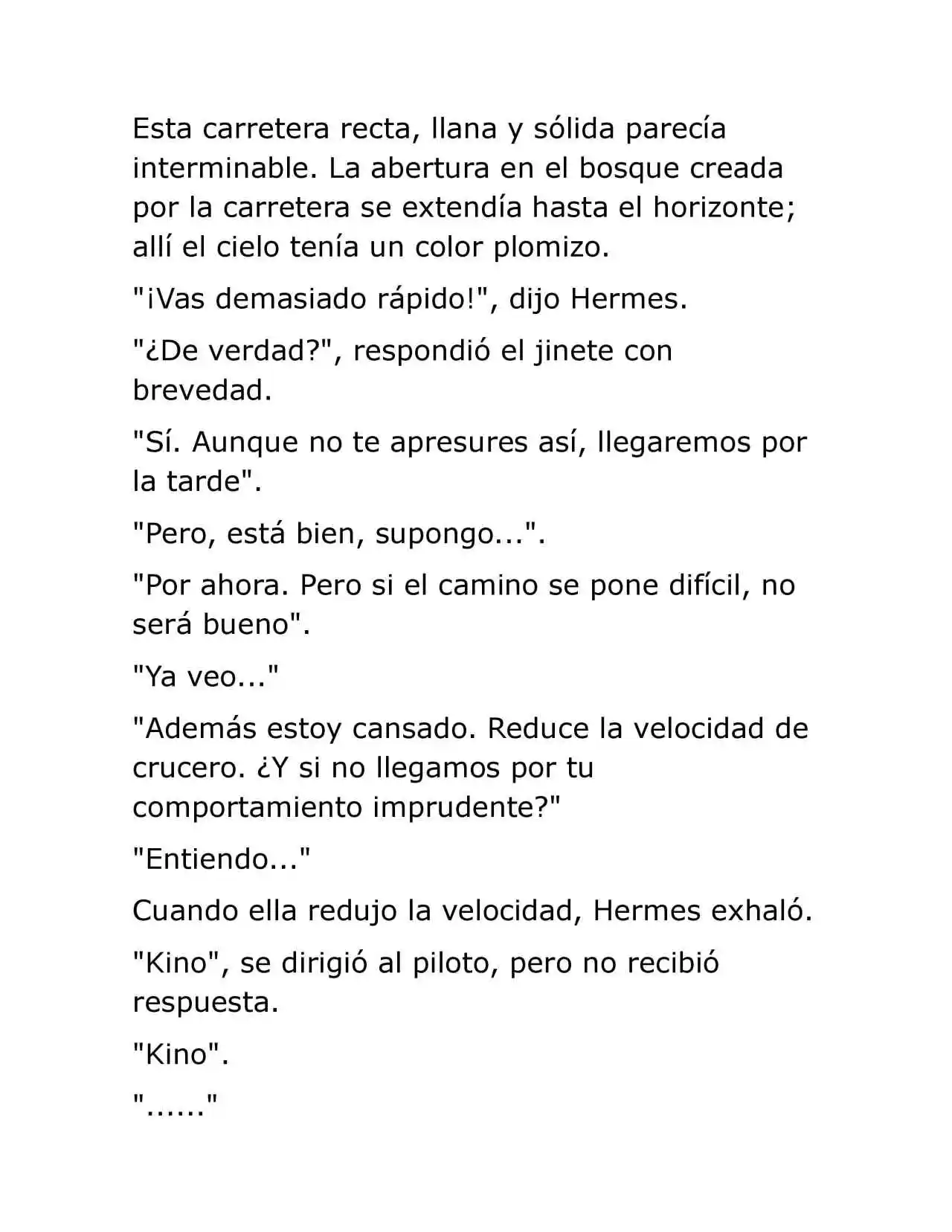 Esta carretera recta, llana y sólida parecía interminable. La abertura en el bosque creada por la carretera se extendía hasta el horizonte; allí el cielo tenía un color plomizo.

"¡Vas demasiado rápido!", dijo Hermes.

"¿De verdad?", respondió el jinete con brevedad.

"Sí. Aunque no te apresures así, llegaremos por la tarde".

"Pero, está bien, supongo...".

"Por ahora. Pero si el camino se pone difícil, no será bueno".

"Ya veo..."

"Además estoy cansado. Reduce la velocidad de crucero. ¿Y si no llegamos por tu comportamiento imprudente?"

"Entiendo..."

Cuando ella redujo la velocidad, Hermes exhaló.

"Kino", se dirigió al piloto, pero no recibió respuesta.

"Kino".

"......"